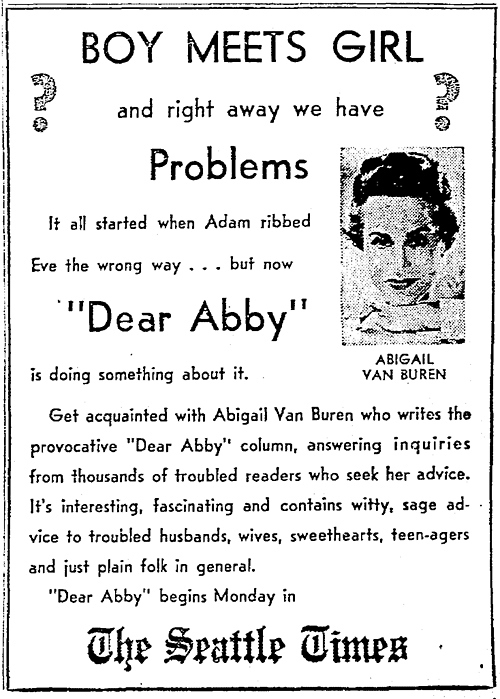 BOY MEETS GIRL

? and right away we have ?

Problems

It all started when Adam ribbed Eve the wrong way . . . but now

"Dear Abby"

is doing something about it.

ABIGAIL VAN BUREN

Get acquainted with Abigail Van Buren who writes the provocative "Dear Abby" column, answering inquiries from thousands of troubled readers who seek her advice. It's interesting, fascinating and contains witty, sage advice to troubled husbands, wives, sweethearts, teen-agers and just plain folk in general.

"Dear Abby" begins Monday in

The Seattle Times